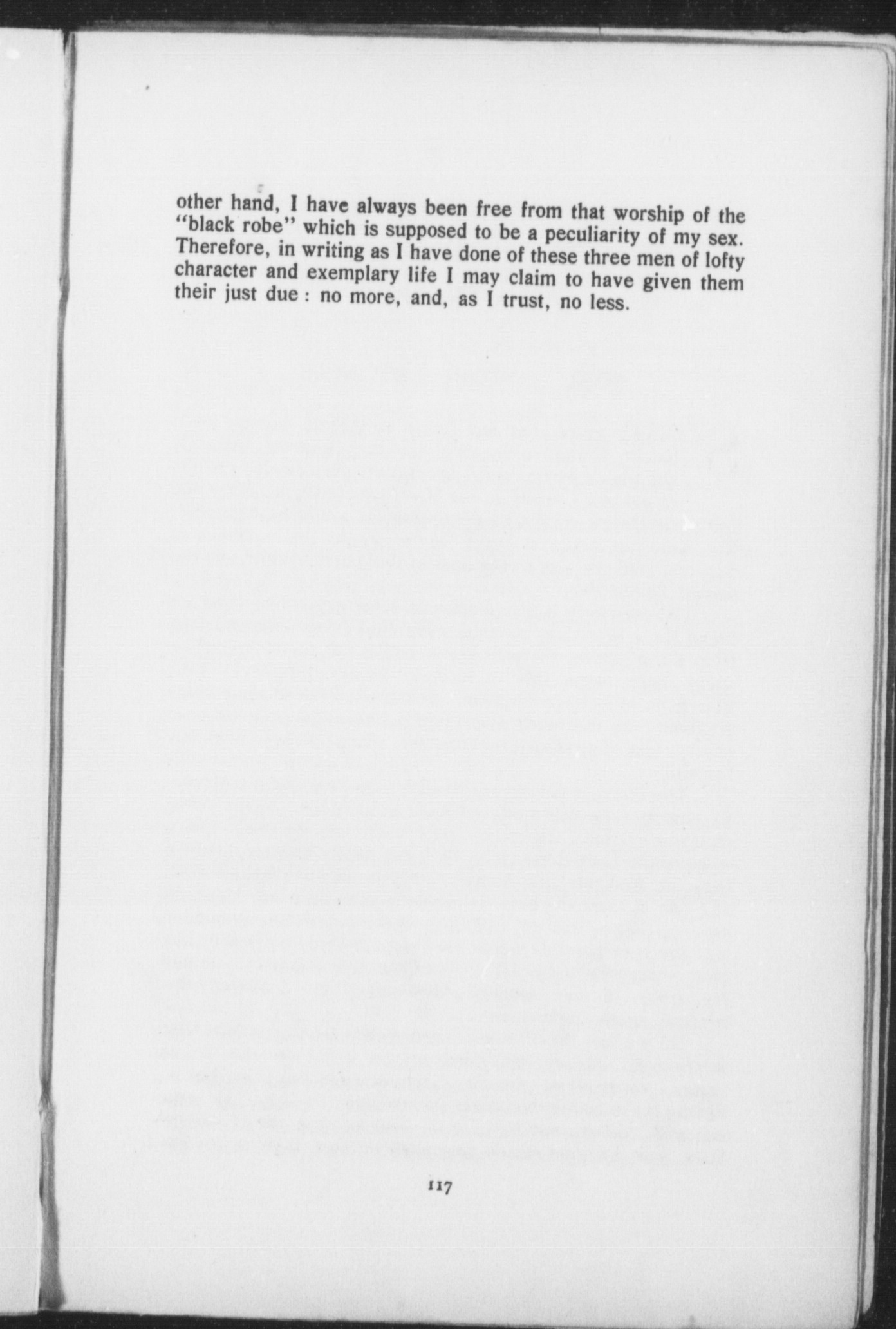 other hand, I have always been free from that worship of the "black robe" which is supposed to be a peculiarity of my sex. Therefore, in writing as I have done of these three men of lofty character and exemplary life I may claim to have given them their just due : no more, and, as I trust, no less.

117